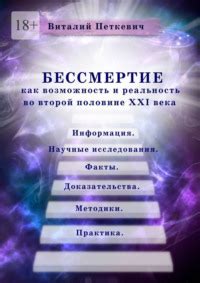 18+
Виталий Петкевич

БЕССМЕРТИЕ
как возможность и реальность во второй половине XXI века

Информация.
Научные исследования.
Факты.
Доказательства.
Методики.
Практика.